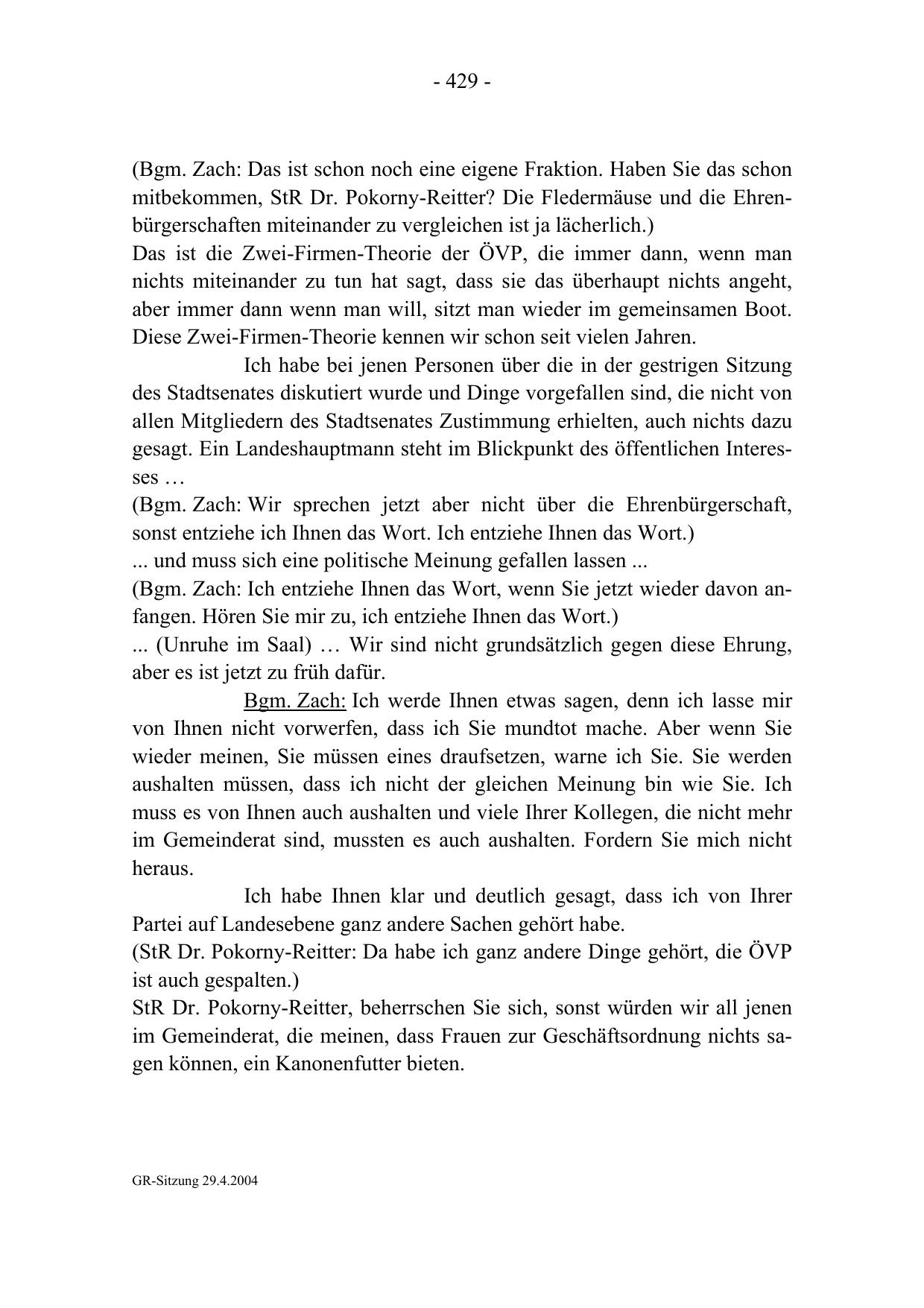 - 429 -

(Bgm. Zach: Das ist schon noch eine eigene Fraktion. Haben Sie das schon mitbekommen, StR Dr. Pokorny-Reitter? Die Fledermäuse und die Ehrenbürgerschaften miteinander zu vergleichen ist ja lächerlich.)
Das ist die Zwei-Firmen-Theorie der ÖVP, die immer dann, wenn man nichts miteinander zu tun hat sagt, dass sie das überhaupt nichts angeht, aber immer dann wenn man will, sitzt man wieder im gemeinsamen Boot. Diese Zwei-Firmen-Theorie kennen wir schon seit vielen Jahren.

Ich habe bei jenen Personen über die in der gestrigen Sitzung des Stadtsenates diskutiert wurde und Dinge vorgefallen sind, die nicht von allen Mitgliedern des Stadtsenates Zustimmung erhielten, auch nichts dazu gesagt. Ein Landeshauptmann steht im Blickpunkt des öffentlichen Interesses …
(Bgm. Zach: Wir sprechen jetzt aber nicht über die Ehrenbürgerschaft, sonst entziehe ich Ihnen das Wort. Ich entziehe Ihnen das Wort.)
... und muss sich eine politische Meinung gefallen lassen ...
(Bgm. Zach: Ich entziehe Ihnen das Wort, wenn Sie jetzt wieder davon anfangen. Hören Sie mir zu, ich entziehe Ihnen das Wort.)
... (Unruhe im Saal) … Wir sind nicht grundsätzlich gegen diese Ehrung, aber es ist jetzt zu früh dafür.

Bgm. Zach: Ich werde Ihnen etwas sagen, denn ich lasse mir von Ihnen nicht vorwerfen, dass ich Sie mundtot mache. Aber wenn Sie wieder meinen, Sie müssen eines draufsetzen, warne ich Sie. Sie werden aushalten müssen, dass ich nicht der gleichen Meinung bin wie Sie. Ich muss es von Ihnen auch aushalten und viele Ihrer Kollegen, die nicht mehr im Gemeinderat sind, mussten es auch aushalten. Fordern Sie mich nicht heraus.

Ich habe Ihnen klar und deutlich gesagt, dass ich von Ihrer Partei auf Landesebene ganz andere Sachen gehört habe.
(StR Dr. Pokorny-Reitter: Da habe ich ganz andere Dinge gehört, die ÖVP ist auch gespalten.)
StR Dr. Pokorny-Reitter, beherrschen Sie sich, sonst würden wir all jenen im Gemeinderat, die meinen, dass Frauen zur Geschäftsordnung nichts sagen können, ein Kanonenfutter bieten.

GR-Sitzung 29.4.2004